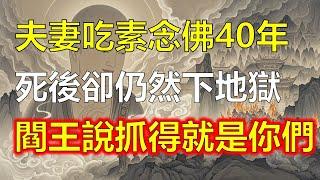 夫妻吃素念佛40年

死後卻仍然下地獄

閻王說抓得就是你們